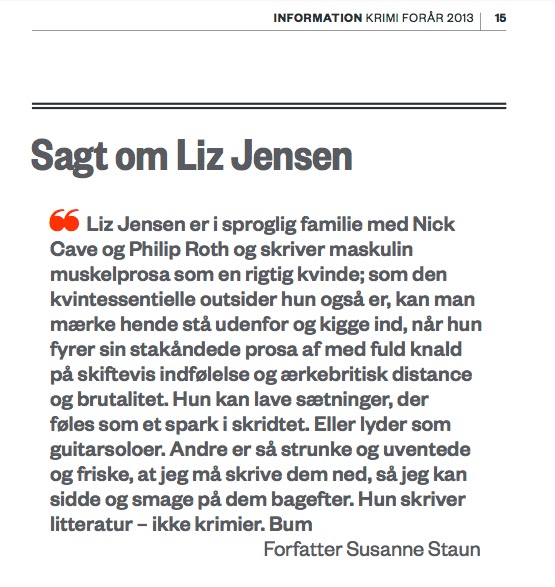 INFORMATION KRIMI FORÅR 2013 | 15

Sagt om Liz Jensen

“ Liz Jensen er i sproglig familie med Nick Cave og Philip Roth og skriver maskulin muskelprosa som en rigtig kvinde; som den kvintessentielle outsider hun også er, kan man mærke hende stå udenfor og kigge ind, når hun fyrer sin stakåndede prosa af med fuld knald på skiftevis indfølelse og ærkebritisk distance og brutalitet. Hun kan lave sætninger, der føles som et spark i skridtet. Eller lyder som guitarsoloer. Andre er så strunke og uventede og friske, at jeg må skrive dem ned, så jeg kan sidde og smage på dem bagefter. Hun skriver litteratur – ikke krimier. Bum

Forfatter Susanne Staun